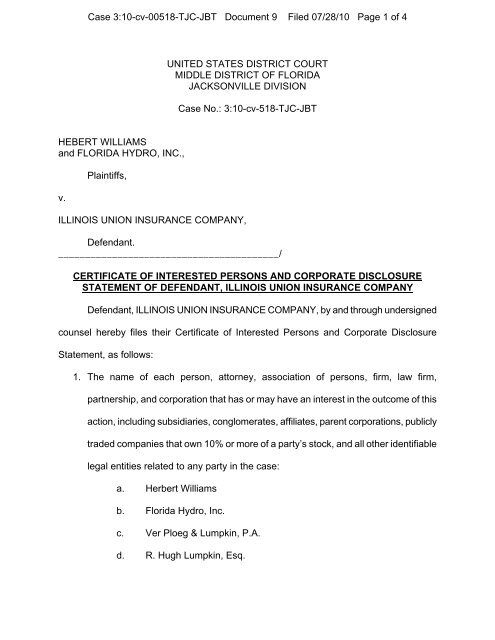 Case 3:10-cv-00518-TJC-JBT Document 9 Filed 07/28/10 Page 1 of 4

UNITED STATES DISTRICT COURT
MIDDLE DISTRICT OF FLORIDA
JACKSONVILLE DIVISION

Case No.: 3:10-cv-518-TJC-JBT

HEBERT WILLIAMS
and FLORIDA HYDRO, INC.,

Plaintiffs,

v.

ILLINOIS UNION INSURANCE COMPANY,

Defendant.
_________________________________________/

CERTIFICATE OF INTERESTED PERSONS AND CORPORATE DISCLOSURE STATEMENT OF DEFENDANT, ILLINOIS UNION INSURANCE COMPANY

Defendant, ILLINOIS UNION INSURANCE COMPANY, by and through undersigned counsel hereby files their Certificate of Interested Persons and Corporate Disclosure Statement, as follows:

1. The name of each person, attorney, association of persons, firm, law firm, partnership, and corporation that has or may have an interest in the outcome of this action, including subsidiaries, conglomerates, affiliates, parent corporations, publicly traded companies that own 10% or more of a party's stock, and all other identifiable legal entities related to any party in the case:

a. Herbert Williams

b. Florida Hydro, Inc.

c. Ver Ploeg & Lumpkin, P.A.

d. R. Hugh Lumpkin, Esq.